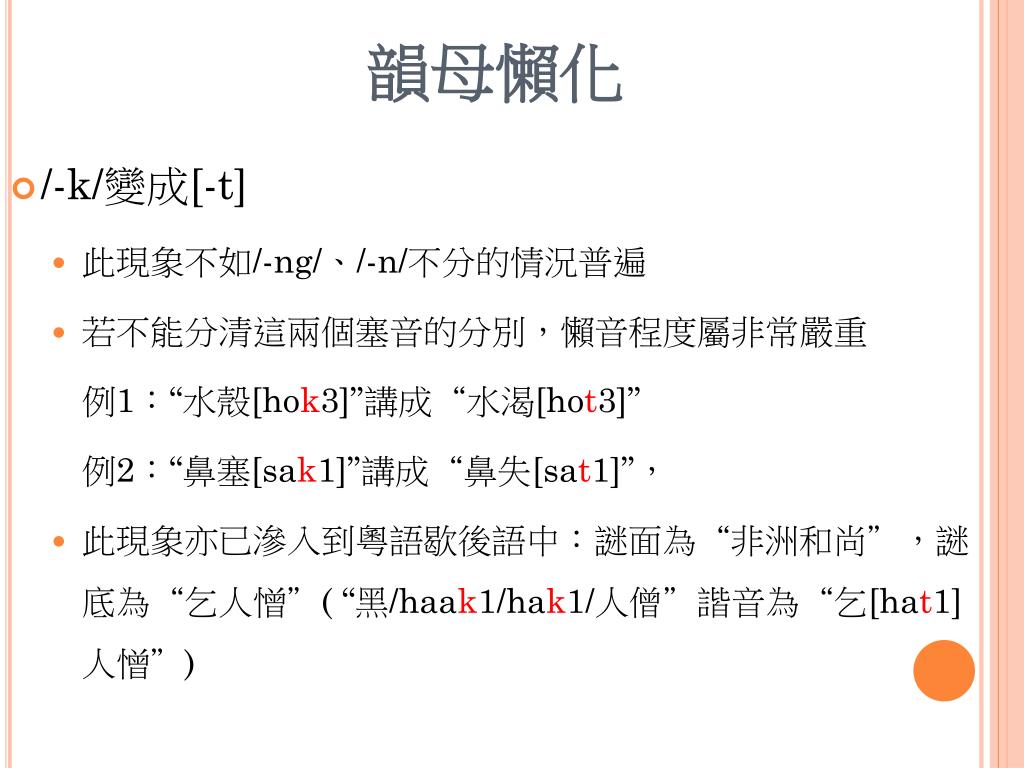 韻母懶化

/-k/變成[-t]

此現象不如/-ng/、/-n/不分的情況普遍

若不能分清這兩個塞音的分別，懶音程度屬非常嚴重

例1：“水殼[hok3]”講成 “水渴[hot3]”

例2：“鼻塞[sak1]”講成 “鼻失[sat1]”，

此現象亦已滲入到粵語歇後語中：謎面為“非洲和尚”，謎底為“乞人憎”(“黑/haak1/hak1/人憎”諧音為“乞[hat1]人憎”)